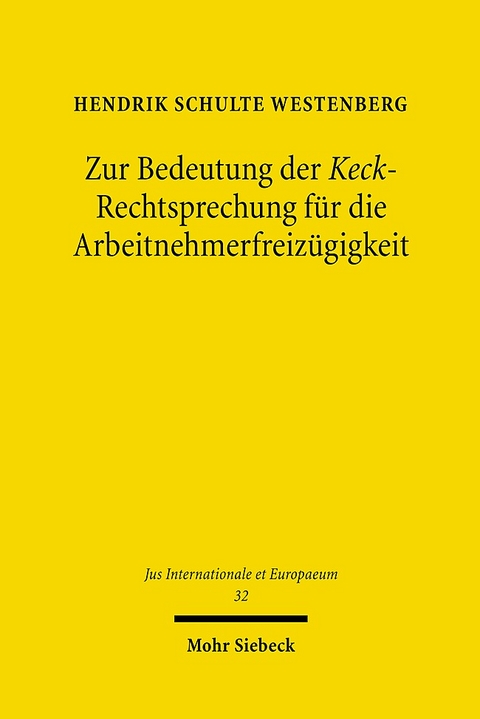 HENDRIK SCHULTE WESTENBERG

Zur Bedeutung der Keck-Rechtsprechung für die Arbeitnehmerfreizügigkeit

Jus Internationale et Europaeum
32

Mohr Siebeck